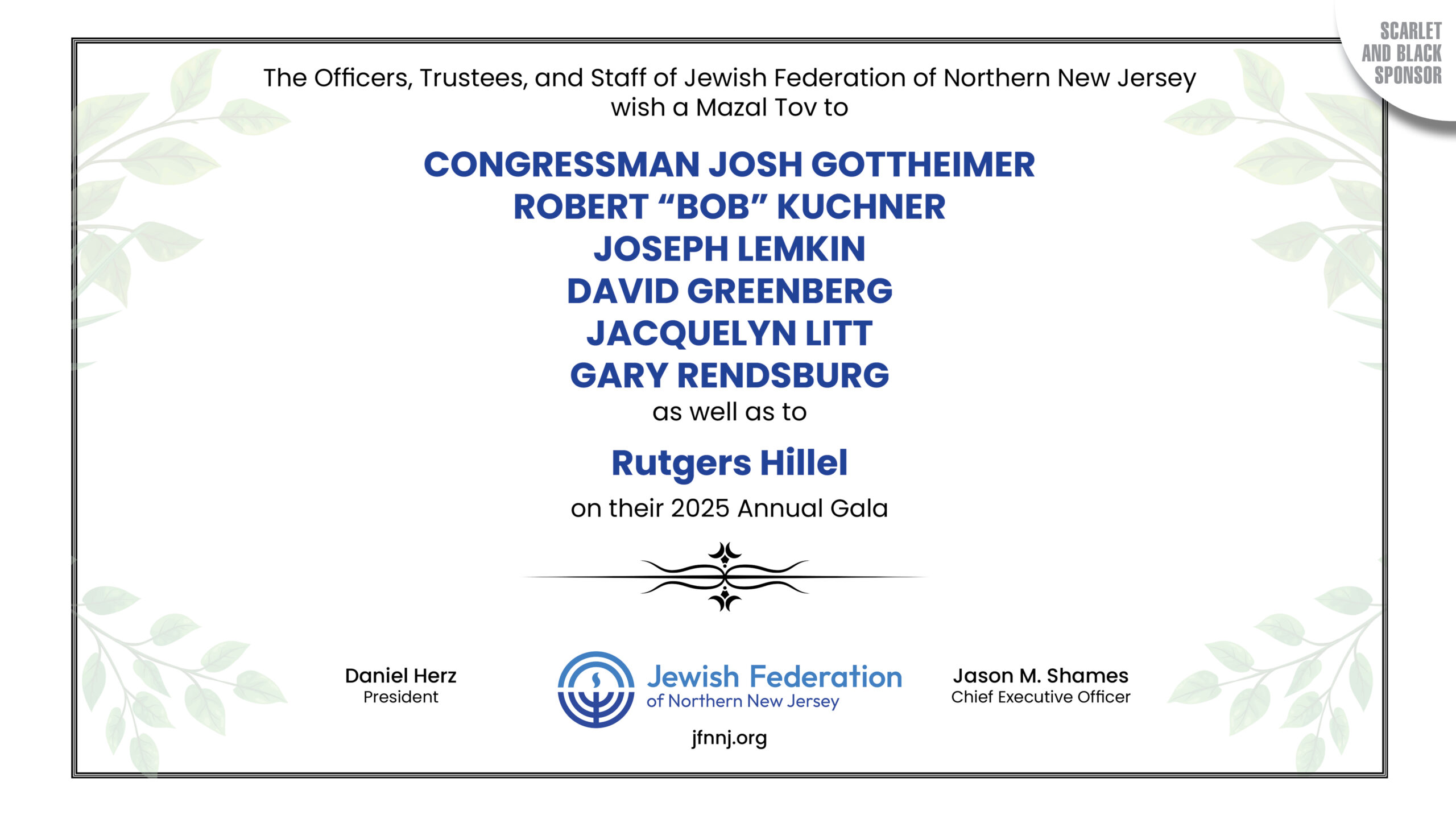 SCARLET AND BLACK SPONSOR

The Officers, Trustees, and Staff of Jewish Federation of Northern New Jersey wish a Mazal Tov to

CONGRESSMAN JOSH GOTTHEIMER
ROBERT “BOB” KUCHNER
JOSEPH LEMKIN
DAVID GREENBERG
JACQUELYN LITT
GARY RENDSBURG

as well as to

Rutgers Hillel

on their 2025 Annual Gala

Daniel Herz
President

Jewish Federation
of Northern New Jersey

jfnnj.org

Jason M. Shames
Chief Executive Officer